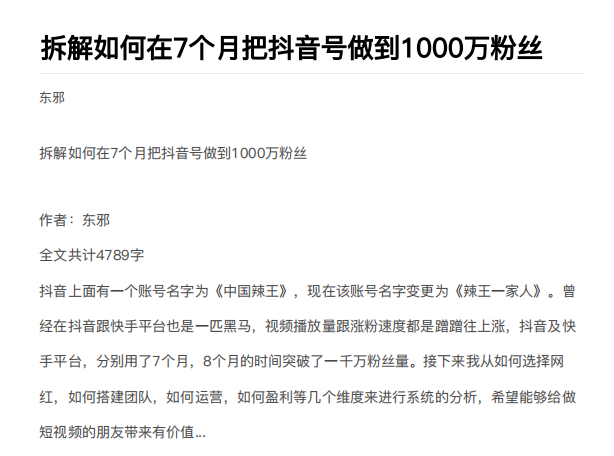 拆解如何在7个月把抖音号做到1000万粉丝

东邪

拆解如何在7个月把抖音号做到1000万粉丝

作者：东邪

全文共计4789字

抖音上面有一个账号名字为《中国辣王》，现在该账号名字变更为《辣王一家人》。曾经在抖音跟快手平台也是一匹黑马，视频播放量跟涨粉速度都是蹭蹭往上涨，抖音及快手平台，分别用了7个月，8个月的时间突破了一千万粉丝量。接下来我从如何选择网红，如何搭建团队，如何运营，如何盈利等几个维度来进行系统的分析，希望能够给做短视频的朋友带来有价值...